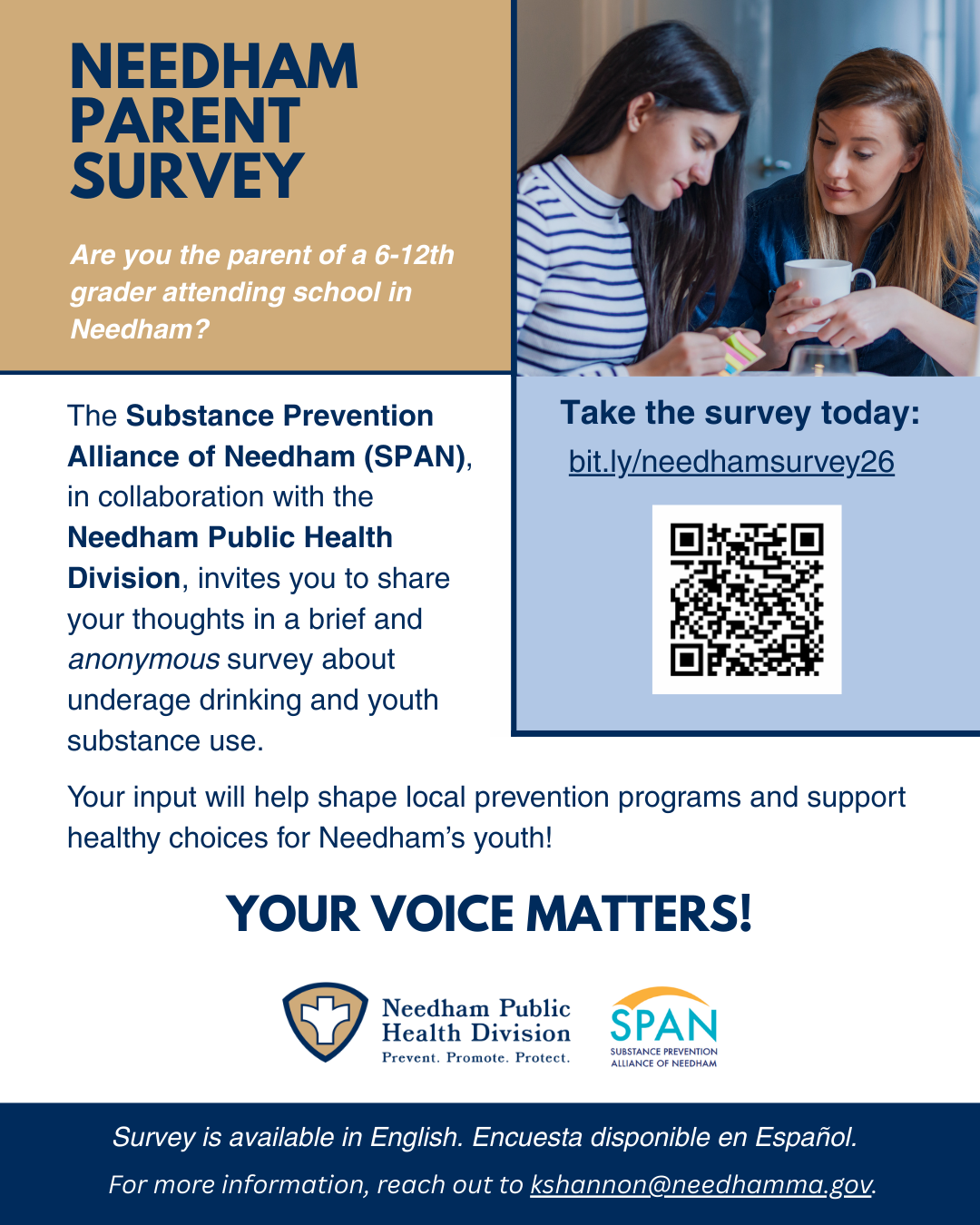 NEEDHAM
PARENT
SURVEY

Are you the parent of a 6-12th grader attending school in Needham?

The Substance Prevention Alliance of Needham (SPAN), in collaboration with the Needham Public Health Division, invites you to share your thoughts in a brief and anonymous survey about underage drinking and youth substance use.

Take the survey today:
bit.ly/needhamsurvey26

Your input will help shape local prevention programs and support healthy choices for Needham's youth!

YOUR VOICE MATTERS!

Needham Public
Health Division
Prevent. Promote. Protect.

SPAN
SUBSTANCE PREVENTION
ALLIANCE OF NEEDHAM

Survey is available in English. Encuesta disponible en Español.

For more information, reach out to kshannon@needhamma.gov.